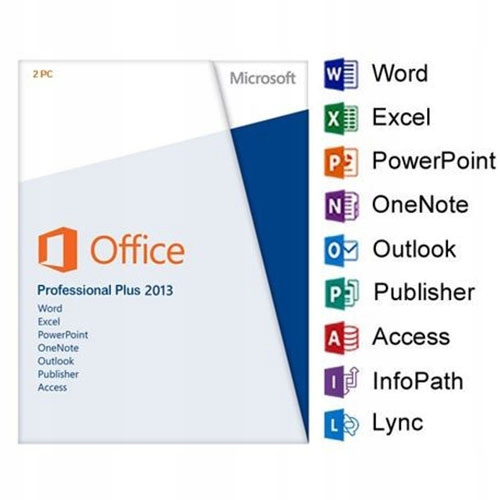 2 PC

Microsoft

Office

Professional Plus 2013

Word
Excel
PowerPoint
OneNote
Outlook
Publisher
Access

W Word
X Excel
P PowerPoint
N OneNote
O Outlook
P Publisher
A Access
I InfoPath
L Lync